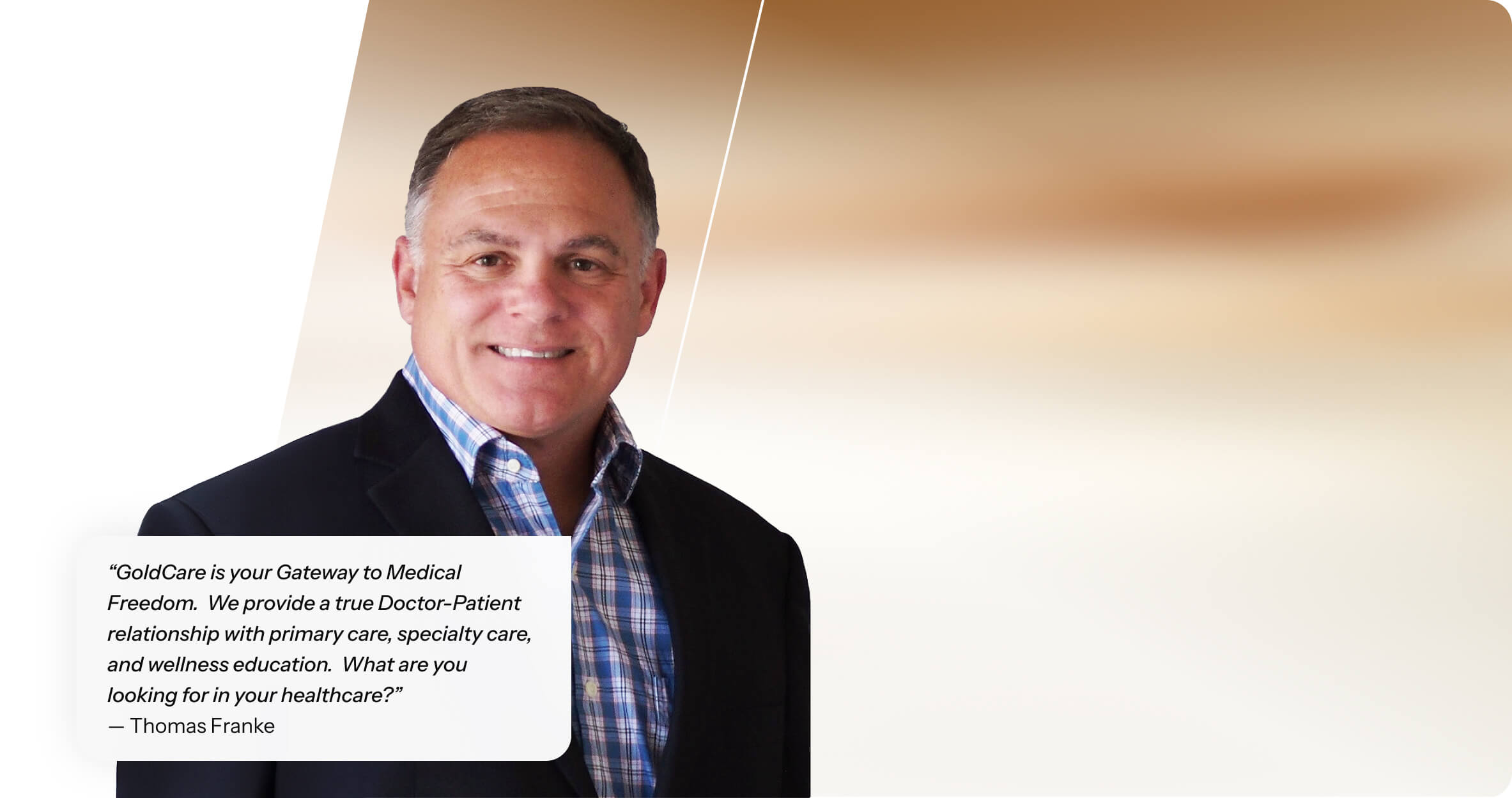 “GoldCare is your Gateway to Medical Freedom. We provide a true Doctor-Patient relationship with primary care, specialty care, and wellness education. What are you looking for in your healthcare?”
— Thomas Franke